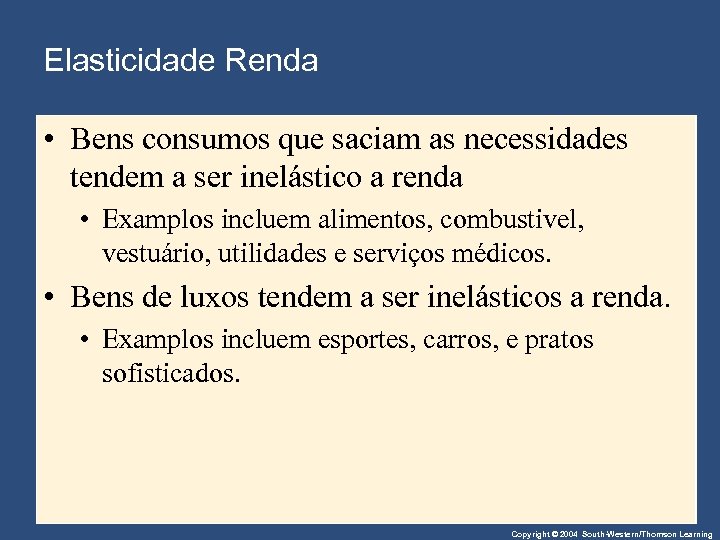 Elasticidade Renda

• Bens consumos que saciam as necessidades tendem a ser inelástico a renda

• Examplos incluem alimentos, combustivel, vestuário, utilidades e serviços médicos.

• Bens de luxos tendem a ser inelásticos a renda.

• Examplos incluem esportes, carros, e pratos sofisticados.

Copyright © 2004 South-Western/Thomson Learning